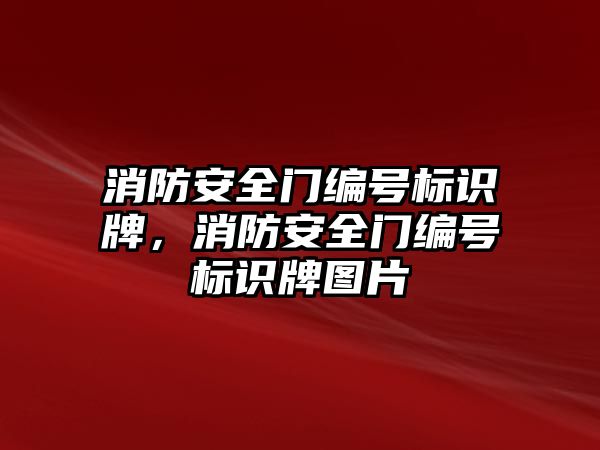 消防安全门编号标识牌，消防安全门编号标识牌图片